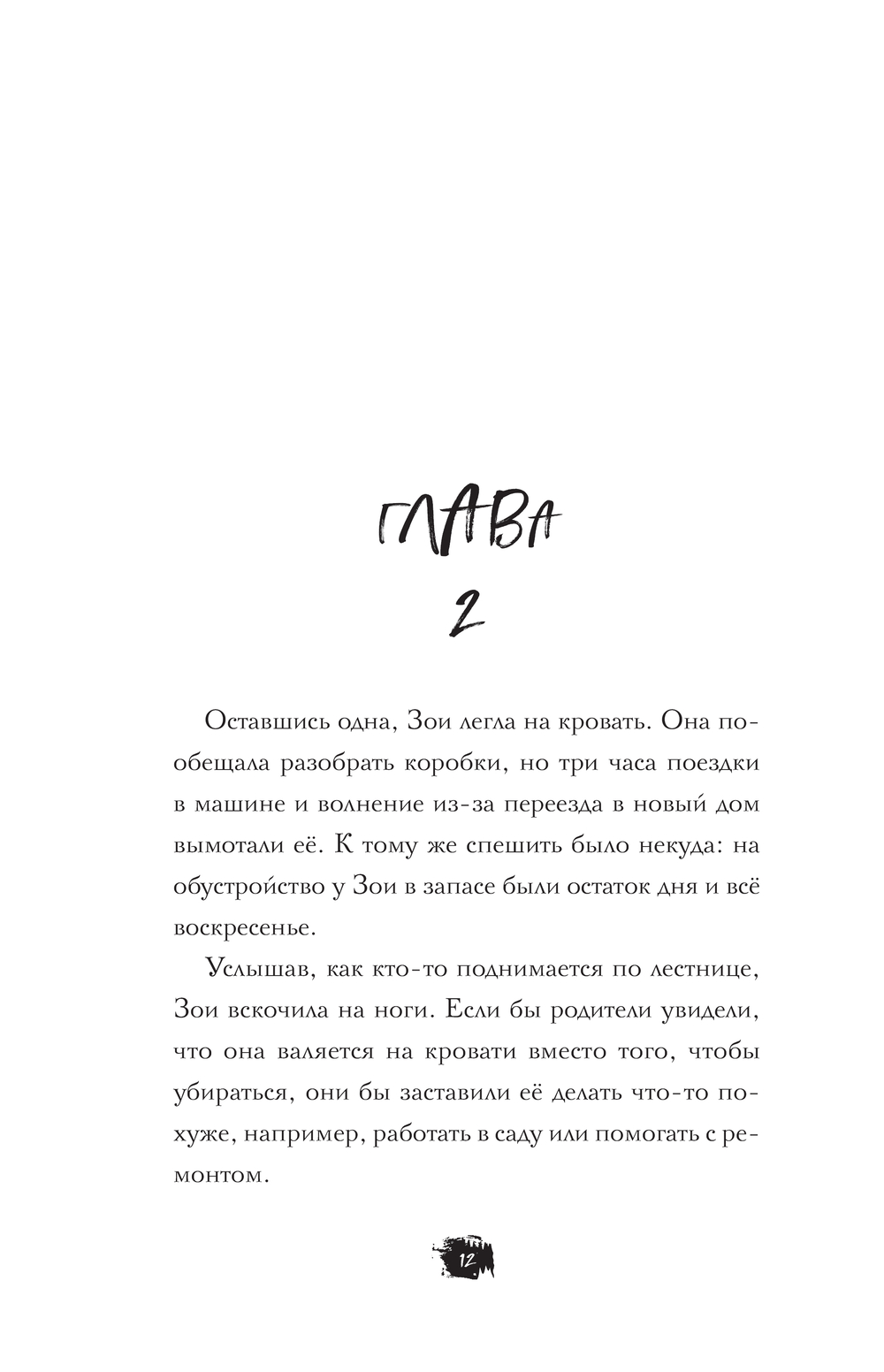 ГЛАВА
2

Оставшись одна, Зои легла на кровать. Она пообещала разобрать коробки, но три часа поездки в машине и волнение из-за переезда в новый дом вымотали её. К тому же спешить было некуда: на обустройство у Зои в запасе были остаток дня и всё воскресенье.

Услышав, как кто-то поднимается по лестнице, Зои вскочила на ноги. Если бы родители увидели, что она валяется на кровати вместо того, чтобы убираться, они бы заставили её делать что-то похуже, например, работать в саду или помогать с ремонтом.

12